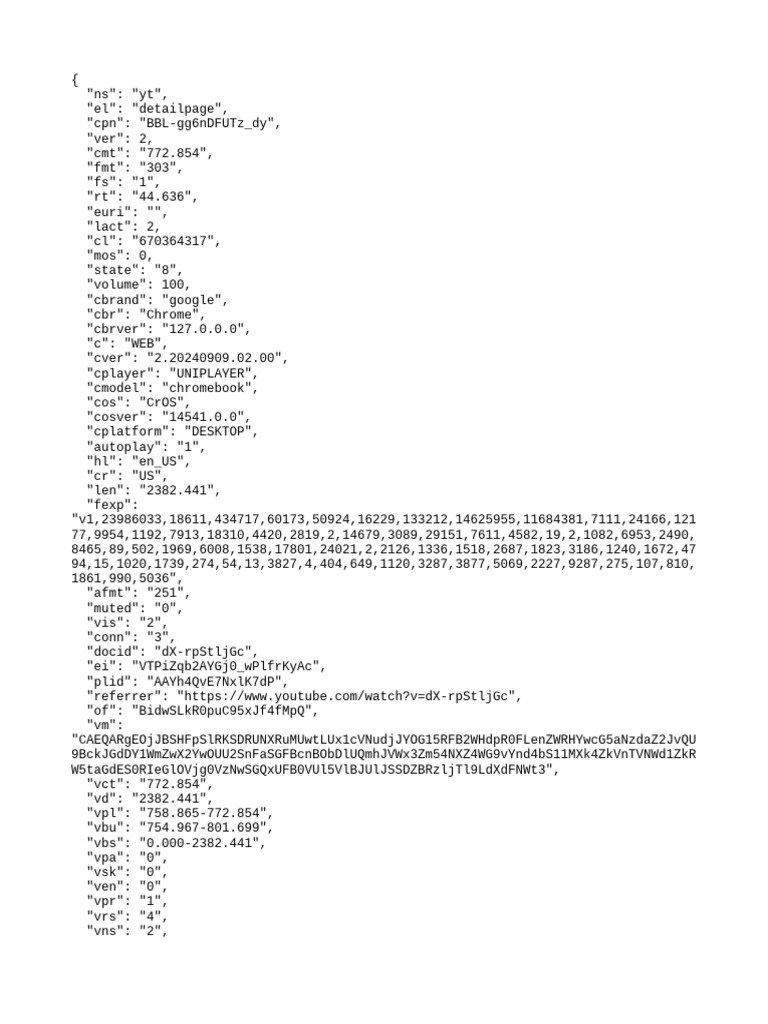 {
  "ns": "yt",
  "el": "detailpage",
  "cpn": "BBL-gg6nDFUTz_dy",
  "ver": 2,
  "cmt": "772.854",
  "fmt": "303",
  "fs": "1",
  "rt": "44.636",
  "euri": "",
  "lact": 2,
  "cl": "670364317",
  "mos": 0,
  "state": "8",
  "volume": 100,
  "cbrand": "google",
  "cbr": "Chrome",
  "cbrver": "127.0.0.0",
  "c": "WEB",
  "cver": "2.20240909.02.00",
  "cplayer": "UNIPLAYER",
  "cmodel": "chromebook",
  "cos": "CrOS",
  "cosver": "14541.0.0",
  "cplatform": "DESKTOP",
  "autoplay": "1",
  "hl": "en_US",
  "cr": "US",
  "len": "2382.441",
  "fexp":
"v1,23986033,18611,434717,60173,50924,16229,133212,14625955,11684381,7111,24166,12177,9954,1192,7913,18310,4420,2819,2,14679,3089,29151,7611,4582,19,2,1082,6953,2490,8465,89,502,1969,6008,1538,17801,24021,2,2126,1336,1518,2687,1823,3186,1240,1672,4794,15,1020,1739,274,54,13,3827,4,404,649,1120,3287,3877,5069,2227,9287,275,107,810,1861,990,5036",
  "afmt": "251",
  "muted": "0",
  "vis": "2",
  "conn": "3",
  "docid": "dX-rpStljGc",
  "ei": "VTPiZqb2AYGj0_wPlfrKyAc",
  "plid": "AAYh4QvE7NxlK7dP",
  "referrer": "https://www.youtube.com/watch?v=dX-rpStljGc",
  "of": "BidwSLkR0puC95xJf4fMpQ",
  "vm":
"CAEQARgEOjJBSHFpSlRKSDRUNXRuMUwtLUx1cVNudjJYOG15RFB2WHdpR0FLenZWRHYwcG5aNzdaZ2JvQU9BckJGdDY1WmZwX2YwOUU2SnFaSGFBcnBObDlUQmhJVWx3Zm54NXZ4WG9vYnd4bS11MXk4ZkVnTVNWd1ZkRW5taGdES0RIeGlOVjg0VzNwSGQxUFB0VUl5VlBJUlJSSDZBRzljTl9LdXdFNWt3",
  "vct": "772.854",
  "vd": "2382.441",
  "vpl": "758.865-772.854",
  "vbu": "754.967-801.699",
  "vbs": "0.000-2382.441",
  "vpa": "0",
  "vsk": "0",
  "ven": "0",
  "vpr": "1",
  "vrs": "4",
  "vns": "2",